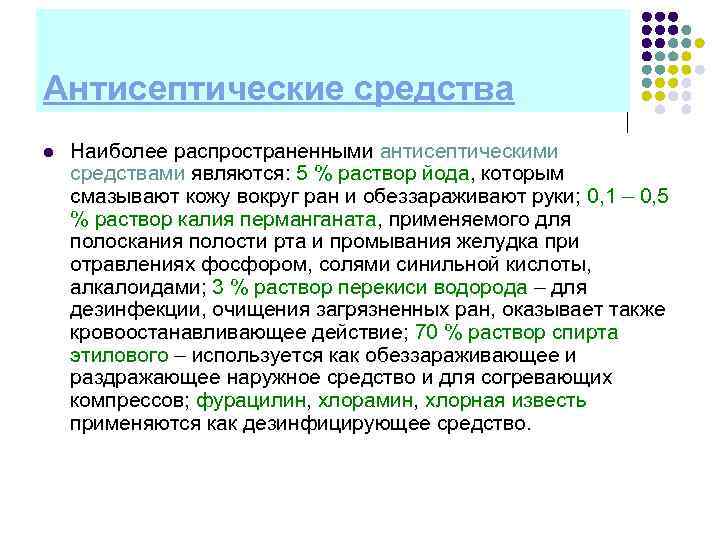 Антисептические средства

Наиболее распространенными антисептическими средствами являются: 5 % раствор йода, которым смазывают кожу вокруг ран и обеззараживают руки; 0,1 – 0,5 % раствор калия перманганата, применяемого для полоскания полости рта и промывания желудка при отравлениях фосфором, солями синильной кислоты, алкалоидами; 3 % раствор перекиси водорода – для дезинфекции, очищения загрязненных ран, оказывает также кровоостанавливающее действие; 70 % раствор спирта этилового – используется как обеззараживающее и раздражающее наружное средство и для согревающих компрессов; фурацилин, хлорамин, хлорная известь применяются как дезинфицирующее средство.